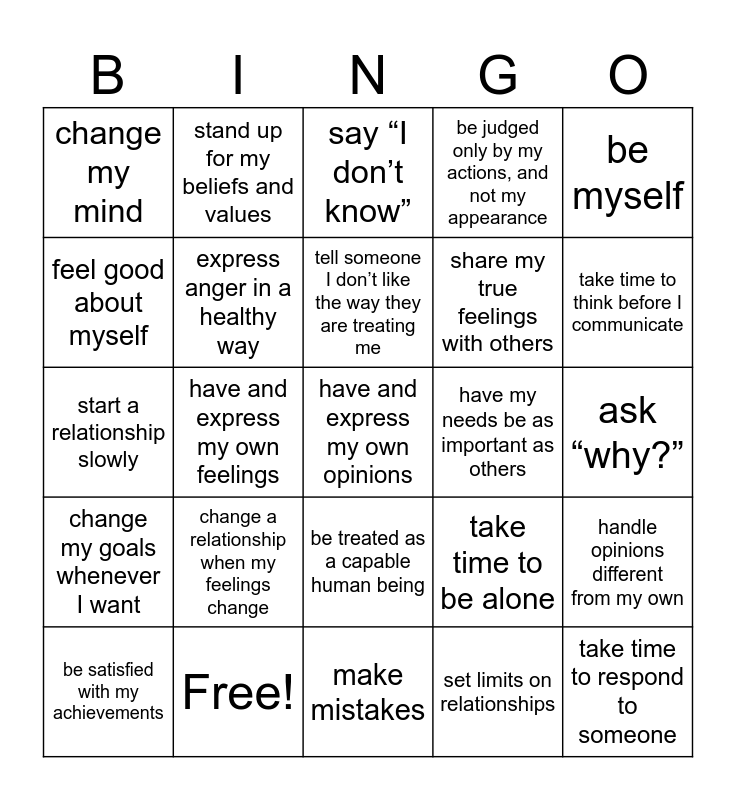 | B | I | N | G | O |
|---|---|---|---|---|
| change my mind | stand up for my beliefs and values | say “I don’t know” | be judged only by my actions, and not my appearance | be myself |
| feel good about myself | express anger in a healthy way | tell someone I don’t like the way they are treating me | share my true feelings with others | take time to think before I communicate |
| start a relationship slowly | have and express my own feelings | have and express my own opinions | have my needs be as important as others | ask “why?” |
| change my goals whenever I want | change a relationship when my feelings change | be treated as a capable human being | take time to be alone | handle opinions different from my own |
| be satisfied with my achievements | Free! | make mistakes | set limits on relationships | take time to respond to someone |